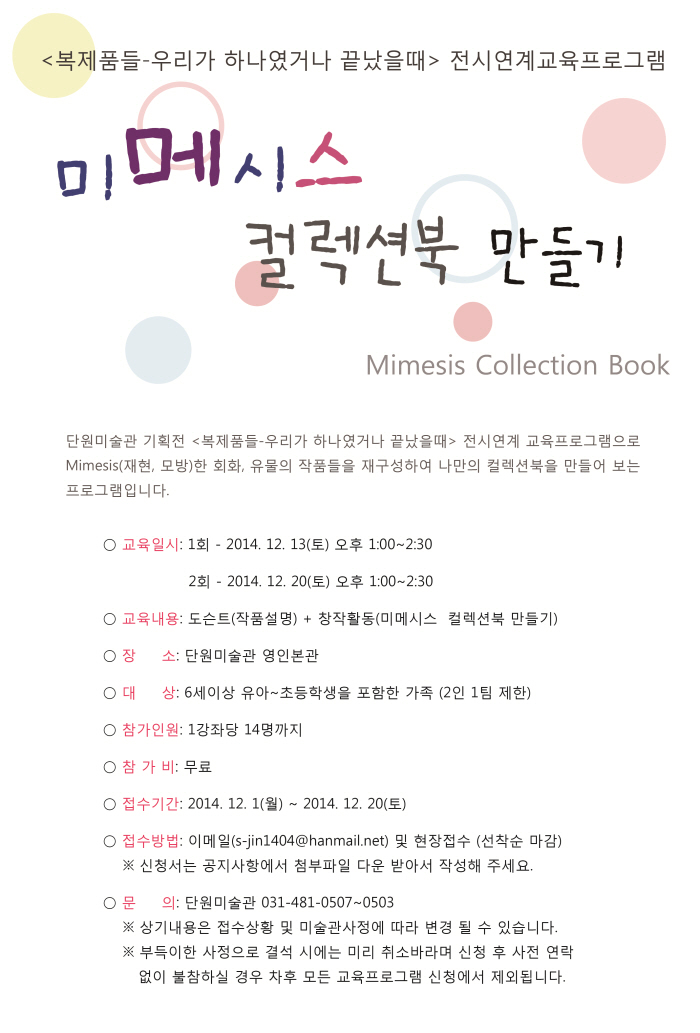 <복제품들-우리가 하나였거나 끝났을때> 전시연계교육프로그램

미메시스

컬렉션북 만들기

Mimesis Collection Book

단원미술관 기획전 <복제품들-우리가 하나였거나 끝났을때> 전시연계 교육프로그램으로 Mimesis(재현, 모방)한 회화, 유물의 작품들을 재구성하여 나만의 컬렉션북을 만들어 보는 프로그램입니다.

○ 교육일시: 1회 - 2014. 12. 13(토) 오후 1:00~2:30

2회 - 2014. 12. 20(토) 오후 1:00~2:30

○ 교육내용: 도슨트(작품설명) + 창작활동(미메시스 컬렉션북 만들기)

○ 장 소: 단원미술관 영인본관

○ 대 상: 6세이상 유아~초등학생을 포함한 가족 (2인 1팀 제한)

○ 참가인원: 1강좌당 14명까지

○ 참 가 비: 무료

○ 접수기간: 2014. 12. 1(월) ~ 2014. 12. 20(토)

○ 접수방법: 이메일(s-jin1404@hanmail.net) 및 현장접수 (선착순 마감)
※ 신청서는 공지사항에서 첨부파일 다운 받아서 작성해 주세요.

○ 문 의: 단원미술관 031-481-0507~0503
※ 상기내용은 접수상황 및 미술관사정에 따라 변경 될 수 있습니다.
※ 부득이한 사정으로 결석 시에는 미리 취소바라며 신청 후 사전 연락 없이 불참하실 경우 차후 모든 교육프로그램 신청에서 제외됩니다.